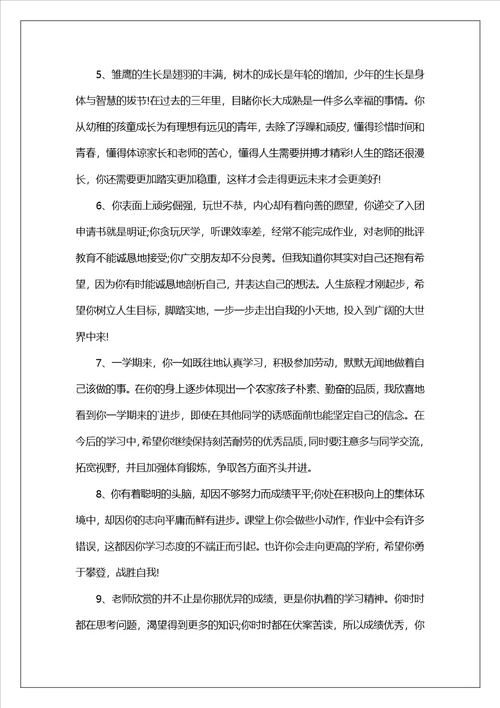 5、雏鹰的生长是翅羽的丰满，树木的成长是年轮的增加，少年的生长是身体与智慧的拔节!在过去的三年里，目睹你长大成熟是一件多么幸福的事情。你从幼稚的孩童成长为有理想有远见的青年，去除了浮躁和顽皮，懂得珍惜时间和青春，懂得体谅家长和老师的苦心，懂得人生需要拼搏才精彩!人生的路还很漫长，你还需要更加踏实更加稳重，这样才会走得更远未来才会更美好!

6、你表面上顽劣倔强，玩世不恭，内心却有着向善的愿望，你递交了入团申请书就是明证;你贪玩厌学，听课效率差，经常不能完成作业，对老师的批评教育不能诚恳地接受;你广交朋友却不分良莠。但我知道你其实对自己还抱有希望，因为你有时能诚恳地剖析自己，并表达自己的想法。人生旅程才刚起步，希望你树立人生目标，脚踏实地，一步一步走出自我的小天地，投入到广阔的大世界中来!

7、一学期来，你一如既往地认真学习，积极参加劳动，默默无闻地做着自己该做的事。在你的身上逐步体现出一个农家孩子朴素、勤奋的品质，我欣喜地看到你一学期来的进步，即使在其他同学的诱惑面前也能坚定自己的信念。在今后的学习中，希望你继续保持刻苦耐劳的优秀品质，同时要注意多与同学交流，拓宽视野，并且加强体育锻炼，争取各方面齐头并进。

8、你有着聪明的头脑，却因不够努力而成绩平平;你处在积极向上的集体环境中，却因你的志向平庸而鲜有进步。课堂上你会做些小动作，作业中会有许多错误，这都因你学习态度的不端正而引起。也许你会走向更高的学府，希望你勇于攀登，战胜自我!

9、老师欣赏的并不止是你那优异的成绩，更是你执着的学习精神。你时时都在思考问题，渴望得到更多的知识;你时时都在伏案苦读，所以成绩优秀，你